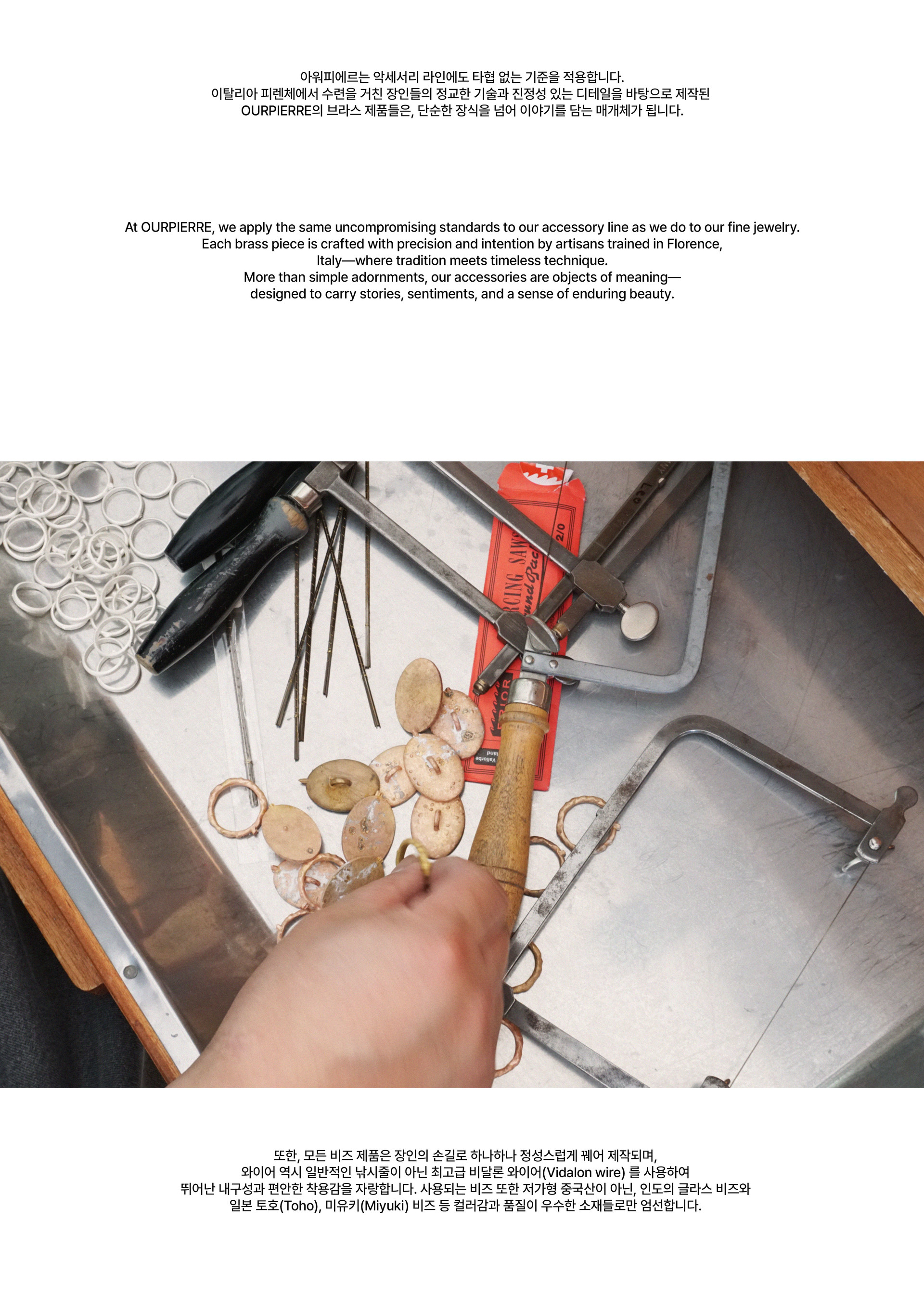 아워피에르는 악세서리 라인에도 타협 없는 기준을 적용합니다.
이탈리아 피렌체에서 수련을 거친 장인들의 정교한 기술과 진정성 있는 디테일을 바탕으로 제작된
OURPIERRE의 브라스 제품들은, 단순한 장식을 넘어 이야기를 담는 매개체가 됩니다.

At OURPIERRE, we apply the same uncompromising standards to our accessory line as we do to our fine jewelry.
Each brass piece is crafted with precision and intention by artisans trained in Florence,
Italy—where tradition meets timeless technique.
More than simple adornments, our accessories are objects of meaning—
designed to carry stories, sentiments, and a sense of enduring beauty.

또한, 모든 비즈 제품은 장인의 손길로 하나하나 정성스럽게 꿰어 제작되며,
와이어 역시 일반적인 낚시줄이 아닌 최고급 비달론 와이어(Vidalon wire) 를 사용하여
뛰어난 내구성과 편안한 착용감을 자랑합니다. 사용되는 비즈 또한 저가형 중국산이 아닌, 인도의 글라스 비즈와
일본 토호(Toho), 미유키(Miyuki) 비즈 등 컬러감과 품질이 우수한 소재들로만 엄선합니다.